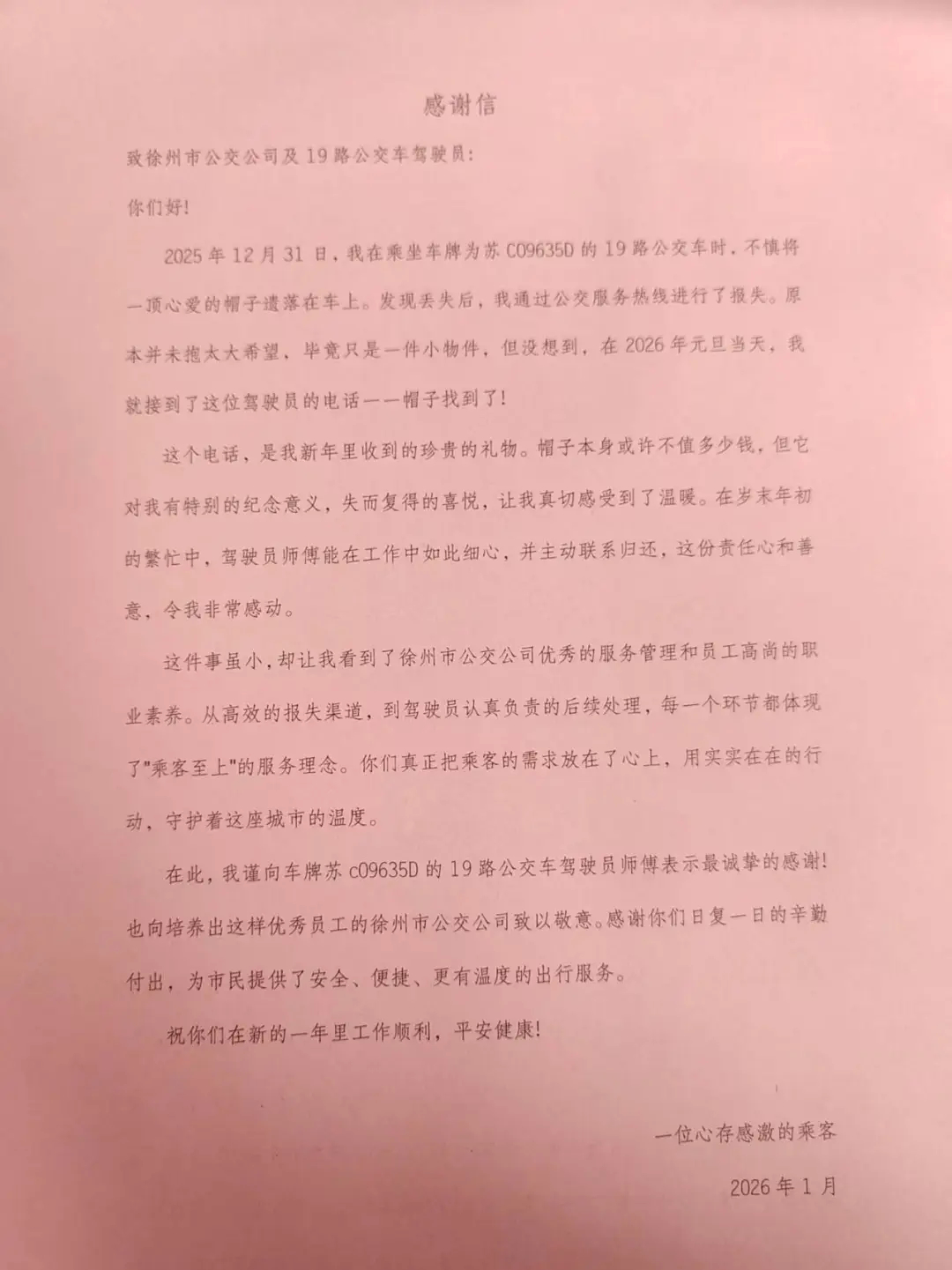 感谢信

致徐州市公交公司及19路公交车驾驶员：

你们好！

2025年12月31日，我在乘坐车牌为苏C09635D的19路公交车时，不慎将一顶心爱的帽子遗落在车上。发现丢失后，我通过公交服务热线进行了报失。原本并未抱太大希望，毕竟只是一件小物件，但没想到，在2026年元旦当天，我就接到了这位驾驶员的电话——帽子找到了！

这个电话，是我新年里收到的珍贵的礼物。帽子本身或许不值多少钱，但它对我有特别的纪念意义，失而复得的喜悦，让我真切感受到了温暖。在岁末年初的繁忙中，驾驶员师傅能在工作中如此细心，并主动联系归还，这份责任心和善意，令我非常感动。

这件事虽小，却让我看到了徐州市公交公司优秀的服务管理和员工高尚的职业素养。从高效的报失渠道，到驾驶员认真负责的后续处理，每一个环节都体现了"乘客至上"的服务理念。你们真正把乘客的需求放在了心上，用实实在在的行动，守护着这座城市的温度。

在此，我谨向车牌苏c09635D的19路公交车驾驶员师傅表示最诚挚的感谢！也向培养出这样优秀员工的徐州市公交公司致以敬意。感谢你们日复一日的辛勤付出，为市民提供了安全、便捷、更有温度的出行服务。

祝你们在新的一年里工作顺利，平安健康！

一位心存感激的乘客

2026年1月